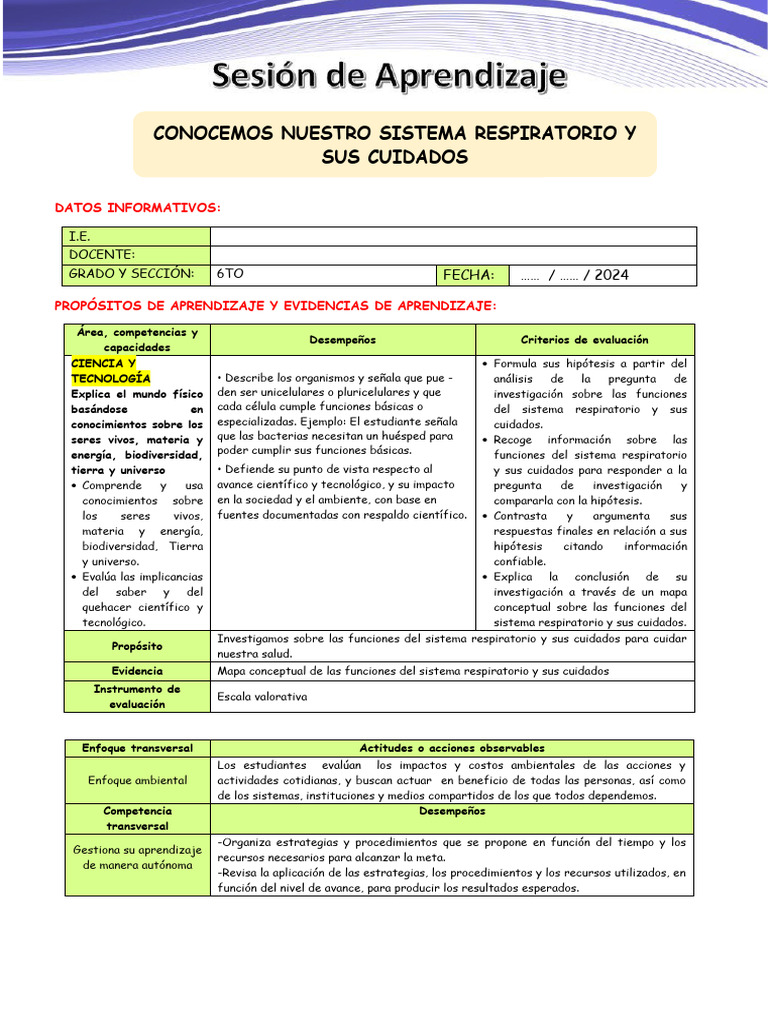 Sesión de Aprendizaje

CONOCEMOS NUESTRO SISTEMA RESPIRATORIO Y SUS CUIDADOS

DATOS INFORMATIVOS:

| I.E. | | | |
|---|---|---|---|
| DOCENTE: | | | |
| GRADO Y SECCIÓN: | 6TO | FECHA: | …… / …… / 2024 |

PROPÓSITOS DE APRENDIZAJE Y EVIDENCIAS DE APRENDIZAJE:

| Área, competencias y capacidades | Desempeños | Criterios de evaluación |
|---|---|---|
| CIENCIA Y TECNOLOGÍA Explica el mundo físico basándose en conocimientos sobre los seres vivos, materia y energía, biodiversidad, tierra y universo • Comprende y usa conocimientos sobre los seres vivos, materia y energía, biodiversidad, Tierra y universo. • Evalúa las implicancias del saber y del quehacer científico y tecnológico. | • Describe los organismos y señala que pue - den ser unicelulares o pluricelulares y que cada célula cumple funciones básicas o especializadas. Ejemplo: El estudiante señala que las bacterias necesitan un huésped para poder cumplir sus funciones básicas. • Defiende su punto de vista respecto al avance científico y tecnológico, y su impacto en la sociedad y el ambiente, con base en fuentes documentadas con respaldo científico. | • Formula sus hipótesis a partir del análisis de la pregunta de investigación sobre las funciones del sistema respiratorio y sus cuidados. • Recoge información sobre las funciones del sistema respiratorio y sus cuidados para responder a la pregunta de investigación y compararla con la hipótesis. • Contrasta y argumenta sus respuestas finales en relación a sus hipótesis citando información confiable. • Explica la conclusión de su investigación a través de un mapa conceptual sobre las funciones del sistema respiratorio y sus cuidados. |
| Propósito | Investigamos sobre las funciones del sistema respiratorio y sus cuidados para cuidar nuestra salud. | |
| Evidencia | Mapa conceptual de las funciones del sistema respiratorio y sus cuidados | |
| Instrumento de evaluación | Escala valorativa | |

| Enfoque transversal | Actitudes o acciones observables |
|---|---|
| Enfoque ambiental | Los estudiantes evalúan los impactos y costos ambientales de las acciones y actividades cotidianas, y buscan actuar en beneficio de todas las personas, así como de los sistemas, instituciones y medios compartidos de los que todos dependemos. |
| Competencia transversal | Desempeños |
| Gestiona su aprendizaje de manera autónoma | -Organiza estrategias y procedimientos que se propone en función del tiempo y los recursos necesarios para alcanzar la meta. -Revisa la aplicación de las estrategias, los procedimientos y los recursos utilizados, en función del nivel de avance, para producir los resultados esperados. |